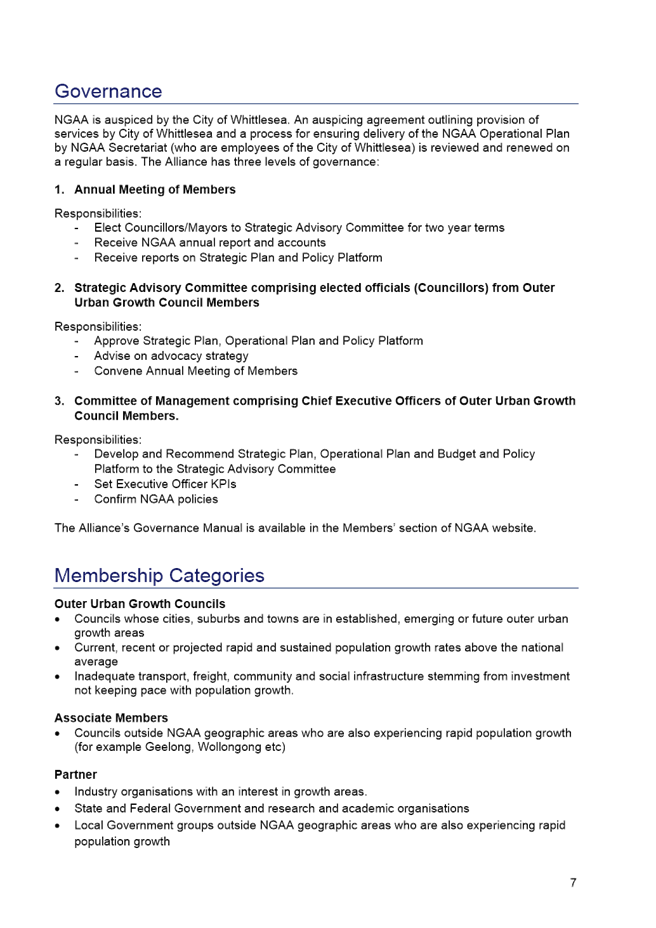 Governance

NGAA is auspiced by the City of Whittlesea. An auspicing agreement outlining provision of services by City of Whittlesea and a process for ensuring delivery of the NGAA Operational Plan by NGAA Secretariat (who are employees of the City of Whittlesea) is reviewed and renewed on a regular basis. The Alliance has three levels of governance:

1. Annual Meeting of Members

Responsibilities:
- Elect Councillors/Mayors to Strategic Advisory Committee for two year terms
- Receive NGAA annual report and accounts
- Receive reports on Strategic Plan and Policy Platform

2. Strategic Advisory Committee comprising elected officials (Councillors) from Outer Urban Growth Council Members

Responsibilities:
- Approve Strategic Plan, Operational Plan and Policy Platform
- Advise on advocacy strategy
- Convene Annual Meeting of Members

3. Committee of Management comprising Chief Executive Officers of Outer Urban Growth Council Members.

Responsibilities:
- Develop and Recommend Strategic Plan, Operational Plan and Budget and Policy Platform to the Strategic Advisory Committee
- Set Executive Officer KPIs
- Confirm NGAA policies

The Alliance's Governance Manual is available in the Members' section of NGAA website.

Membership Categories

Outer Urban Growth Councils
• Councils whose cities, suburbs and towns are in established, emerging or future outer urban growth areas
• Current, recent or projected rapid and sustained population growth rates above the national average
• Inadequate transport, freight, community and social infrastructure stemming from investment not keeping pace with population growth.

Associate Members
• Councils outside NGAA geographic areas who are also experiencing rapid population growth (for example Geelong, Wollongong etc)

Partner
• Industry organisations with an interest in growth areas.
• State and Federal Government and research and academic organisations
• Local Government groups outside NGAA geographic areas who are also experiencing rapid population growth

7